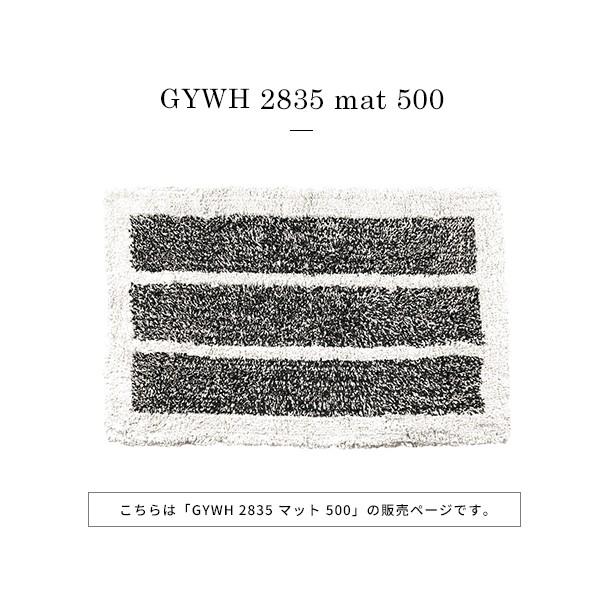 GYWH 2835 mat 500

こちらは「GYWH 2835 マット 500」の販売ページです。